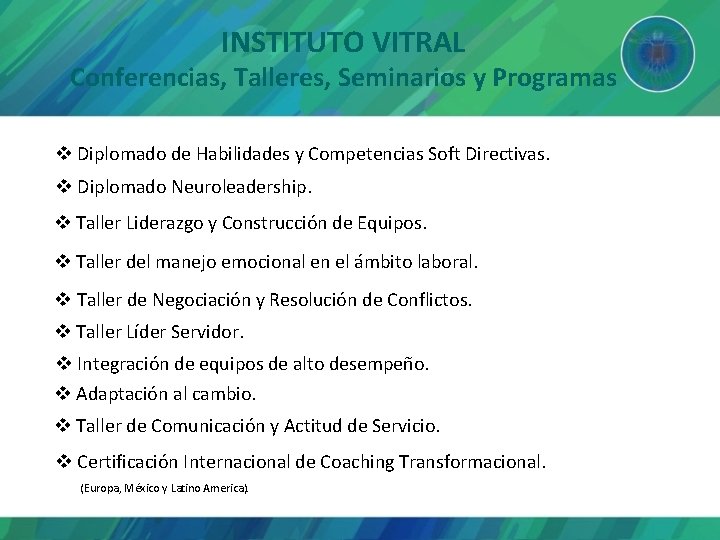 INSTITUTO VITRAL
Conferencias, Talleres, Seminarios y Programas

❖ Diplomado de Habilidades y Competencias Soft Directivas.
❖ Diplomado Neuroleadership.
❖ Taller Liderazgo y Construcción de Equipos.
❖ Taller del manejo emocional en el ámbito laboral.
❖ Taller de Negociación y Resolución de Conflictos.
❖ Taller Líder Servidor.
❖ Integración de equipos de alto desempeño.
❖ Adaptación al cambio.
❖ Taller de Comunicación y Actitud de Servicio.
❖ Certificación Internacional de Coaching Transformacional.
(Europa, México y Latino America).